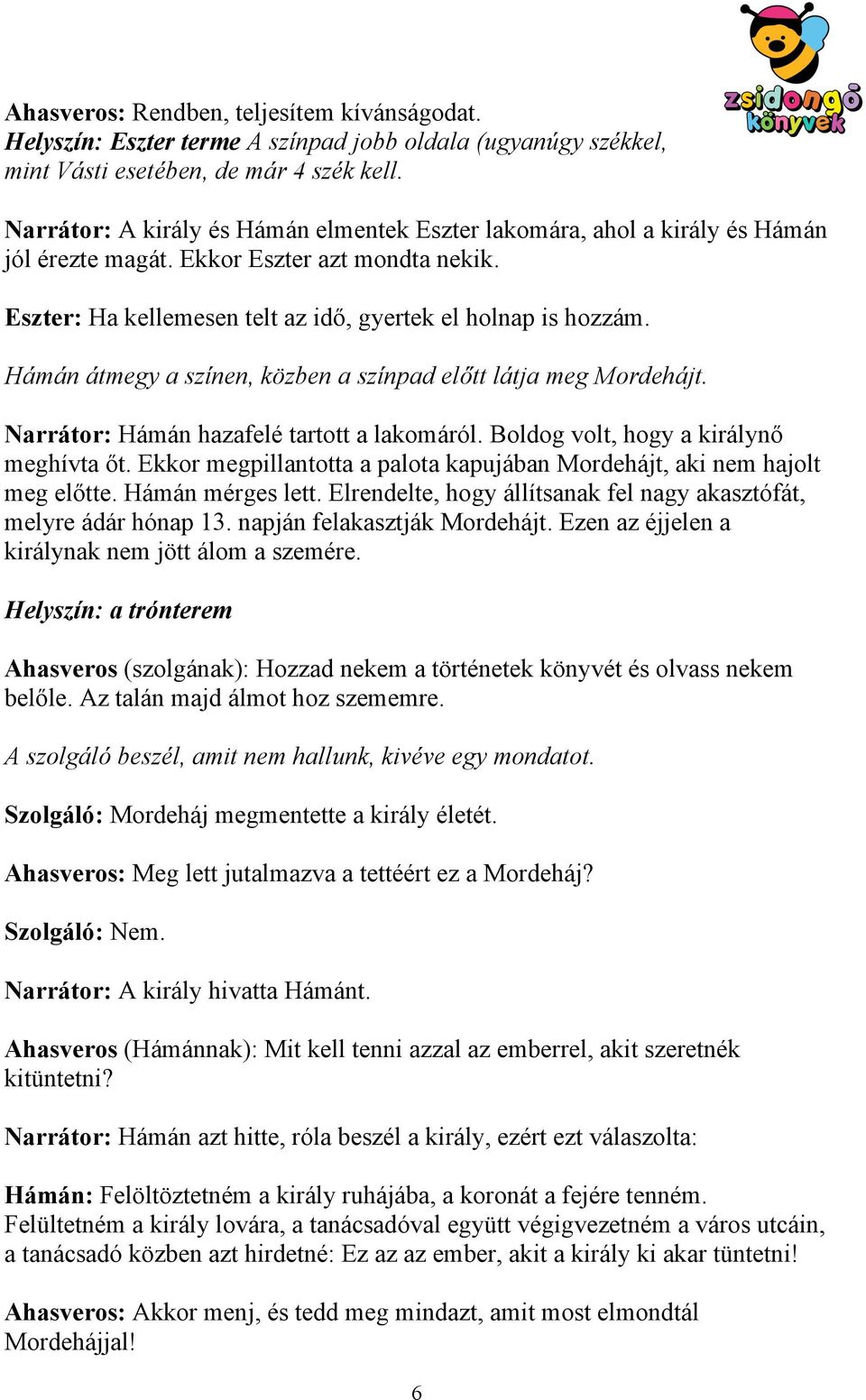 zsidongó könyvek

Ahasveros: Rendben, teljesítem kívánságodat.
Helyszín: Eszter terme A színpad jobb oldala (ugyanúgy székkel, mint Vásti esetében, de már 4 szék kell.

Narrátor: A király és Hámán elmentek Eszter lakomára, ahol a király és Hámán jól érezte magát. Ekkor Eszter azt mondta nekik.

Eszter: Ha kellemesen telt az idő, gyertek el holnap is hozzám.

Hámán átmegy a színen, közben a színpad előtt látja meg Mordehájt.

Narrátor: Hámán hazafelé tartott a lakomáról. Boldog volt, hogy a királynő meghívta őt. Ekkor megpillantotta a palota kapujában Mordehájt, aki nem hajolt meg előtte. Hámán mérges lett. Elrendelte, hogy állítsanak fel nagy akasztófát, melyre ádár hónap 13. napján felakasztják Mordehájt. Ezen az éjjelen a királynak nem jött álom a szemére.

Helyszín: a trónterem

Ahasveros (szolgának): Hozzad nekem a történetek könyvét és olvass nekem belőle. Az talán majd álmot hoz szememre.

A szolgáló beszél, amit nem hallunk, kivéve egy mondatot.

Szolgáló: Mordeháj megmentette a király életét.

Ahasveros: Meg lett jutalmazva a tettéért ez a Mordeháj?

Szolgáló: Nem.

Narrátor: A király hivatta Hámánt.

Ahasveros (Hámánnak): Mit kell tenni azzal az emberrel, akit szeretnék kitüntetni?

Narrátor: Hámán azt hitte, róla beszél a király, ezért ezt válaszolta:

Hámán: Felöltöztetném a király ruhájába, a koronát a fejére tenném. Felültetném a király lovára, a tanácsadóval együtt végigvezetném a város utcáin, a tanácsadó közben azt hirdetné: Ez az az ember, akit a király ki akar tüntetni!

Ahasveros: Akkor menj, és tedd meg mindazt, amit most elmondtál Mordehájjal!

6